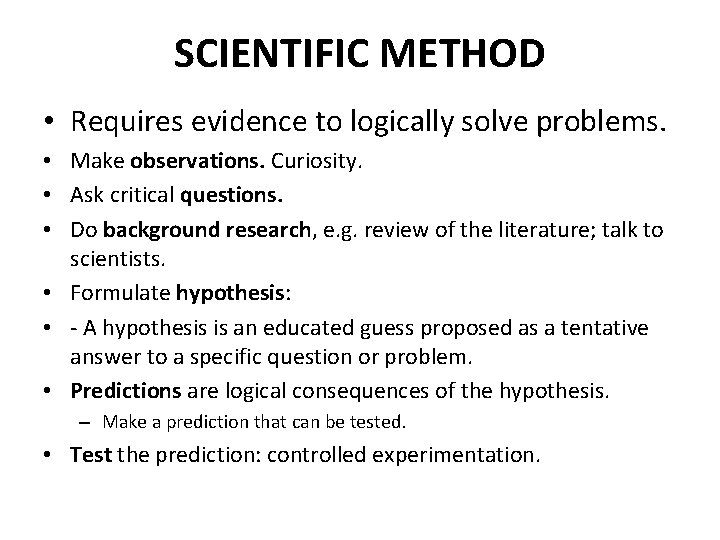 SCIENTIFIC METHOD

• Requires evidence to logically solve problems.
• Make observations. Curiosity.
• Ask critical questions.
• Do background research, e.g. review of the literature; talk to scientists.
• Formulate hypothesis:
• - A hypothesis is an educated guess proposed as a tentative answer to a specific question or problem.
• Predictions are logical consequences of the hypothesis.
– Make a prediction that can be tested.
• Test the prediction: controlled experimentation.